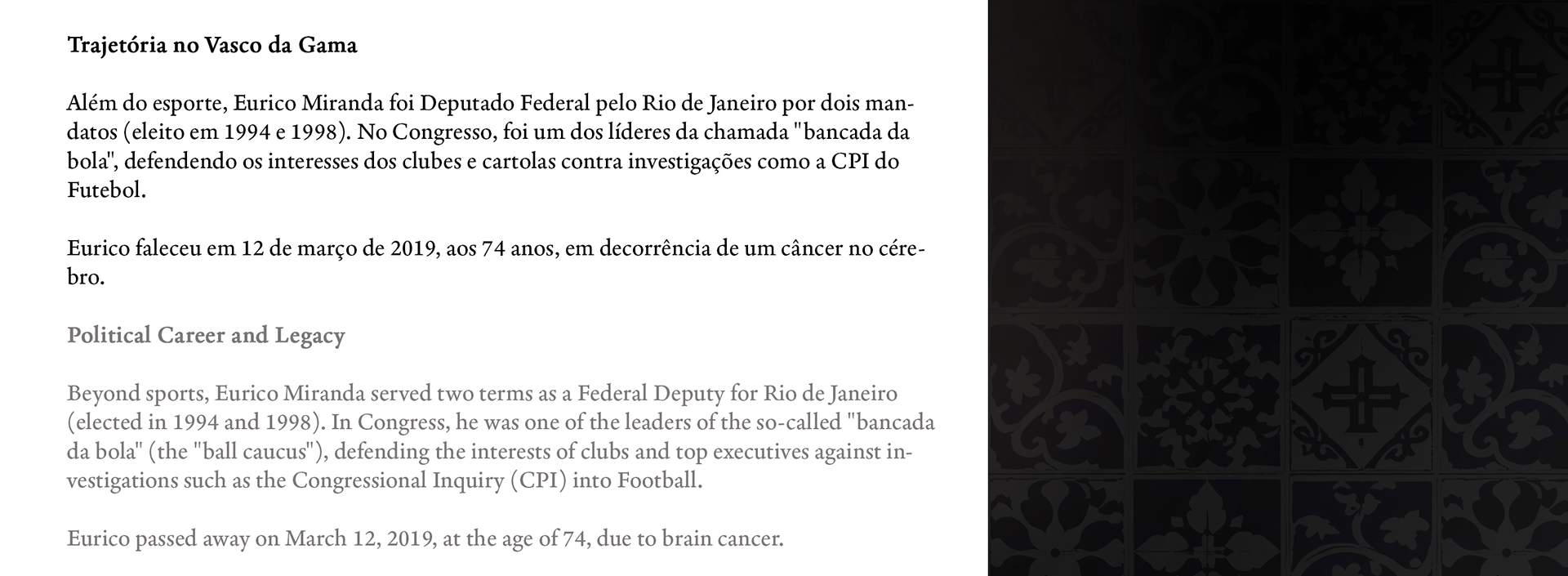 Trajetória no Vasco da Gama

Além do esporte, Eurico Miranda foi Deputado Federal pelo Rio de Janeiro por dois mandatos (eleito em 1994 e 1998). No Congresso, foi um dos líderes da chamada "bancada da bola", defendendo os interesses dos clubes e cartolas contra investigações como a CPI do Futebol.

Eurico faleceu em 12 de março de 2019, aos 74 anos, em decorrência de um câncer no cérebro.

Political Career and Legacy

Beyond sports, Eurico Miranda served two terms as a Federal Deputy for Rio de Janeiro (elected in 1994 and 1998). In Congress, he was one of the leaders of the so-called "bancada da bola" (the "ball caucus"), defending the interests of clubs and top executives against investigations such as the Congressional Inquiry (CPI) into Football.

Eurico passed away on March 12, 2019, at the age of 74, due to brain cancer.